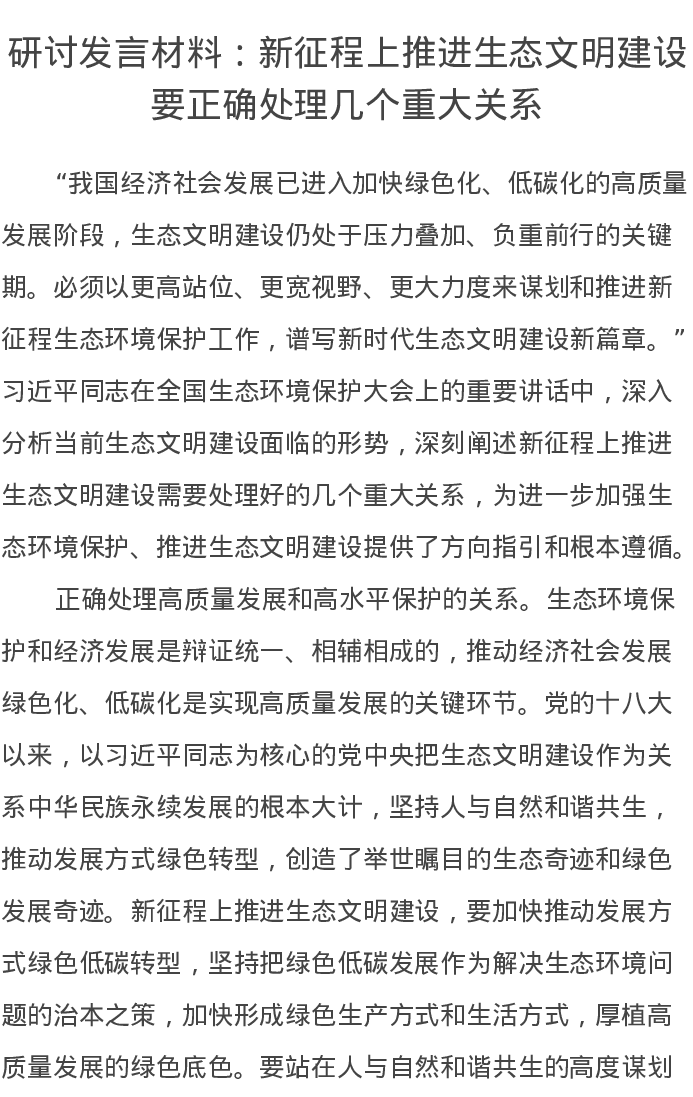 研讨发言材料：新征程上推进生态文明建设要正确处理几个重大关系

“我国经济社会发展已进入加快绿色化、低碳化的高质量发展阶段，生态文明建设仍处于压力叠加、负重前行的关键期。必须以更高站位、更宽视野、更大力度来谋划和推进新征程生态环境保护工作，谱写新时代生态文明建设新篇章。”习近平同志在全国生态环境保护大会上的重要讲话中，深入分析当前生态文明建设面临的形势，深刻阐述新征程上推进生态文明建设需要处理好的几个重大关系，为进一步加强生态环境保护、推进生态文明建设提供了方向指引和根本遵循。

正确处理高质量发展和高水平保护的关系。生态环境保护和经济发展是辩证统一、相辅相成的，推动经济社会发展绿色化、低碳化是实现高质量发展的关键环节。党的十八大以来，以习近平同志为核心的党中央把生态文明建设作为关系中华民族永续发展的根本大计，坚持人与自然和谐共生，推动发展方式绿色转型，创造了举世瞩目的生态奇迹和绿色发展奇迹。新征程上推进生态文明建设，要加快推动发展方式绿色低碳转型，坚持把绿色低碳发展作为解决生态环境问题的治本之策，加快形成绿色生产方式和生活方式，厚植高质量发展的绿色底色。要站在人与自然和谐共生的高度谋划